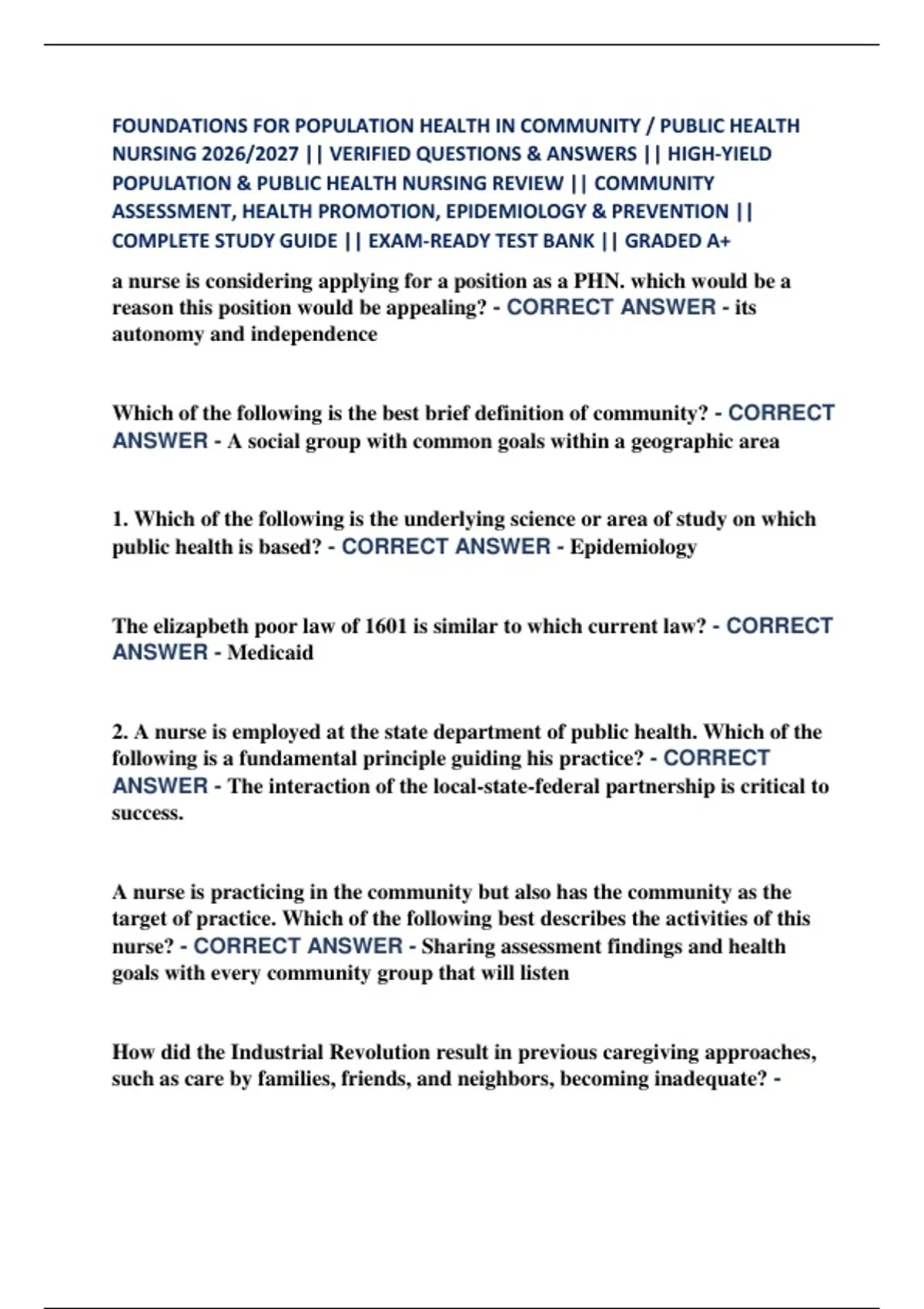 FOUNDATIONS FOR POPULATION HEALTH IN COMMUNITY / PUBLIC HEALTH NURSING 2026/2027 || VERIFIED QUESTIONS & ANSWERS || HIGH-YIELD POPULATION & PUBLIC HEALTH NURSING REVIEW || COMMUNITY ASSESSMENT, HEALTH PROMOTION, EPIDEMIOLOGY & PREVENTION || COMPLETE STUDY GUIDE || EXAM-READY TEST BANK || GRADED A+

a nurse is considering applying for a position as a PHN. which would be a reason this position would be appealing? - CORRECT ANSWER - its autonomy and independence

Which of the following is the best brief definition of community? - CORRECT ANSWER - A social group with common goals within a geographic area

1. Which of the following is the underlying science or area of study on which public health is based? - CORRECT ANSWER - Epidemiology

The elizapbeth poor law of 1601 is similar to which current law? - CORRECT ANSWER - Medicaid

2. A nurse is employed at the state department of public health. Which of the following is a fundamental principle guiding his practice? - CORRECT ANSWER - The interaction of the local-state-federal partnership is critical to success.

A nurse is practicing in the community but also has the community as the target of practice. Which of the following best describes the activities of this nurse? - CORRECT ANSWER - Sharing assessment findings and health goals with every community group that will listen

How did the Industrial Revolution result in previous caregiving approaches, such as care by families, friends, and neighbors, becoming inadequate? -